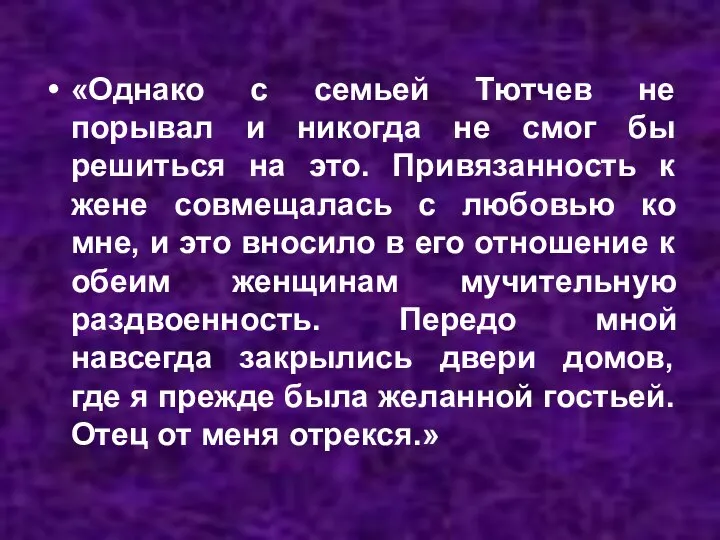 • «Однако с семьей Тютчев не порывал и никогда не смог бы решиться на это. Привязанность к жене совмещалась с любовью ко мне, и это вносило в его отношение к обеим женщинам мучительную раздвоенность. Передо мной навсегда закрылись двери домов, где я прежде была желанной гостьей. Отец от меня отрекся.»